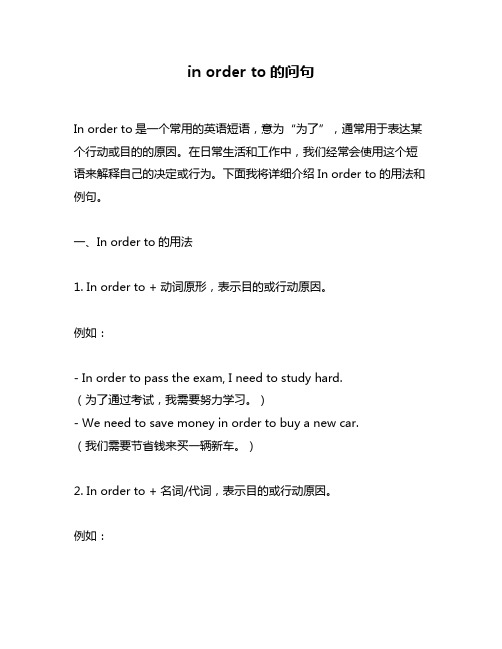 in order to 的问句

In order to 是一个常用的英语短语，意为“为了”，通常用于表达某个行动或目的的原因。在日常生活和工作中，我们经常会使用这个短语来解释自己的决定或行为。下面我将详细介绍 In order to 的用法和例句。

一、In order to 的用法

1. In order to + 动词原形，表示目的或行动原因。

例如：

- In order to pass the exam, I need to study hard.
（为了通过考试，我需要努力学习。）
- We need to save money in order to buy a new car.
（我们需要节省钱来买一辆新车。）

2. In order to + 名词/代词，表示目的或行动原因。

例如：